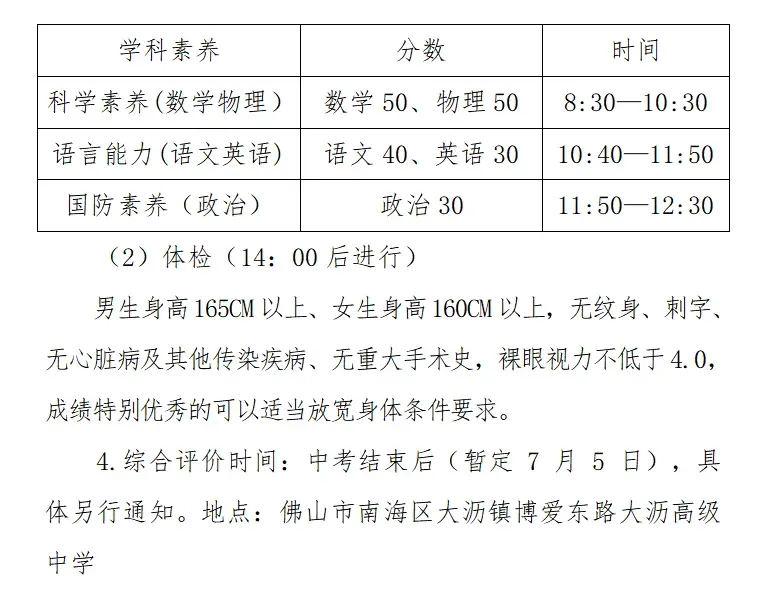 | 学科素养 | 分数 | 时间 |
|---|---|---|
| 科学素养(数学物理) | 数学 50、物理 50 | 8:30—10:30 |
| 语言能力(语文英语) | 语文 40、英语 30 | 10:40—11:50 |
| 国防素养（政治） | 政治 30 | 11:50—12:30 |

（2）体检（14：00 后进行）

男生身高 165CM 以上、女生身高 160CM 以上，无纹身、刺字、无心脏病及其他传染疾病、无重大手术史，裸眼视力不低于 4.0，成绩特别优秀的可以适当放宽身体条件要求。

4.综合评价时间：中考结束后（暂定 7 月 5 日），具体另行通知。地点：佛山市南海区大沥镇博爱东路大沥高级中学